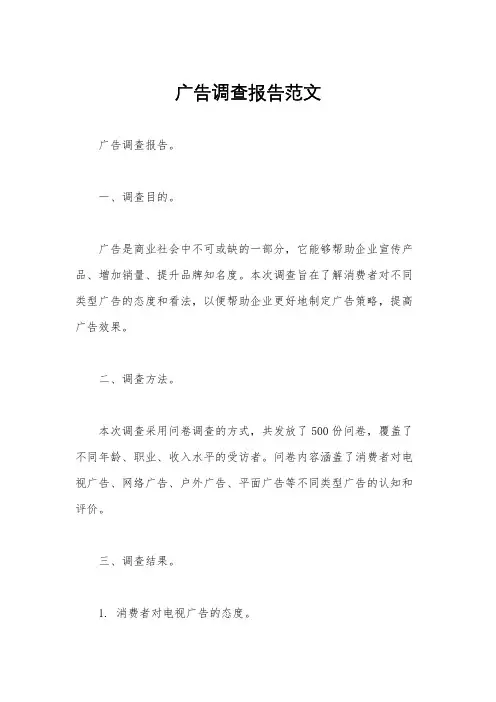 广告调查报告范文

广告调查报告。

一、调查目的。

广告是商业社会中不可或缺的一部分，它能够帮助企业宣传产品、增加销量、提升品牌知名度。本次调查旨在了解消费者对不同类型广告的态度和看法，以便帮助企业更好地制定广告策略，提高广告效果。

二、调查方法。

本次调查采用问卷调查的方式，共发放了500份问卷，覆盖了不同年龄、职业、收入水平的受访者。问卷内容涵盖了消费者对电视广告、网络广告、户外广告、平面广告等不同类型广告的认知和评价。

三、调查结果。

1. 消费者对电视广告的态度。